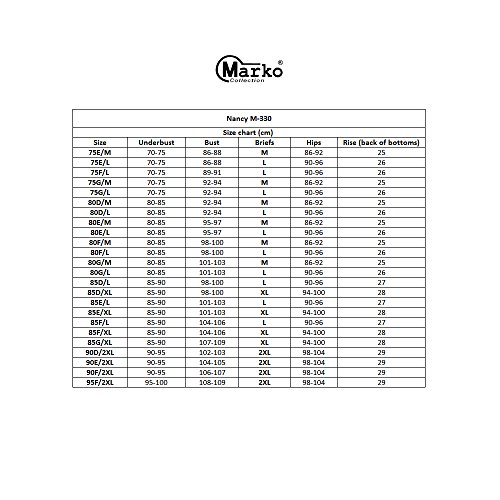 Marko®
Collection

| Nancy M-330 | | | | | |
|---|---|---|---|---|---|
| Size chart (cm) | | | | | |
| Size | Underbust | Bust | Briefs | Hips | Rise (back of bottoms) |
| 75E/M | 70-75 | 86-88 | M | 86-92 | 25 |
| 75E/L | 70-75 | 86-88 | L | 90-96 | 26 |
| 75F/L | 70-75 | 89-91 | L | 90-96 | 26 |
| 75G/M | 70-75 | 92-94 | M | 86-92 | 25 |
| 75G/L | 70-75 | 92-94 | L | 90-96 | 26 |
| 80D/M | 80-85 | 92-94 | M | 86-92 | 25 |
| 80D/L | 80-85 | 92-94 | L | 90-96 | 26 |
| 80E/M | 80-85 | 95-97 | M | 86-92 | 25 |
| 80E/L | 80-85 | 95-97 | L | 90-96 | 26 |
| 80F/M | 80-85 | 98-100 | M | 86-92 | 25 |
| 80F/L | 80-85 | 98-100 | L | 90-96 | 26 |
| 80G/M | 80-85 | 101-103 | M | 86-92 | 25 |
| 80G/L | 80-85 | 101-103 | L | 90-96 | 26 |
| 85D/L | 85-90 | 98-100 | L | 90-96 | 27 |
| 85D/XL | 85-90 | 98-100 | XL | 94-100 | 28 |
| 85E/L | 85-90 | 101-103 | L | 90-96 | 27 |
| 85E/XL | 85-90 | 101-103 | XL | 94-100 | 28 |
| 85F/L | 85-90 | 104-106 | L | 90-96 | 27 |
| 85F/XL | 85-90 | 104-106 | XL | 94-100 | 28 |
| 85G/XL | 85-90 | 107-109 | XL | 94-100 | 28 |
| 90D/2XL | 90-95 | 102-103 | 2XL | 98-104 | 29 |
| 90E/2XL | 90-95 | 104-105 | 2XL | 98-104 | 29 |
| 90F/2XL | 90-95 | 106-107 | 2XL | 98-104 | 29 |
| 95F/2XL | 95-100 | 108-109 | 2XL | 98-104 | 29 |